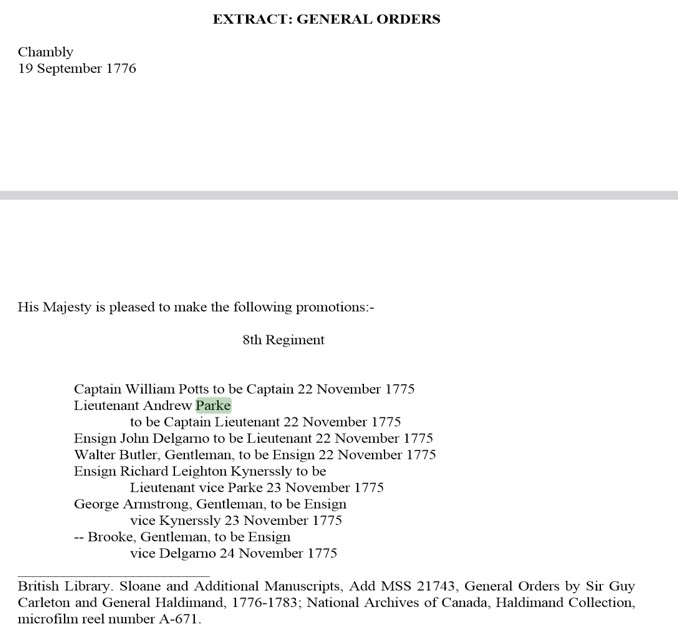 EXTRACT: GENERAL ORDERS

Chambly
19 September 1776

His Majesty is pleased to make the following promotions:-

8th Regiment

Captain William Potts to be Captain 22 November 1775
Lieutenant Andrew Parke
to be Captain Lieutenant 22 November 1775
Ensign John Delgarno to be Lieutenant 22 November 1775
Walter Butler, Gentleman, to be Ensign 22 November 1775
Ensign Richard Leighton Kynerssly to be
Lieutenant vice Parke 23 November 1775
George Armstrong, Gentleman, to be Ensign
vice Kynerssly 23 November 1775
-- Brooke, Gentleman, to be Ensign
vice Delgarno 24 November 1775

British Library. Sloane and Additional Manuscripts, Add MSS 21743, General Orders by Sir Guy Carleton and General Haldimand, 1776-1783; National Archives of Canada, Haldimand Collection, microfilm reel number A-671.